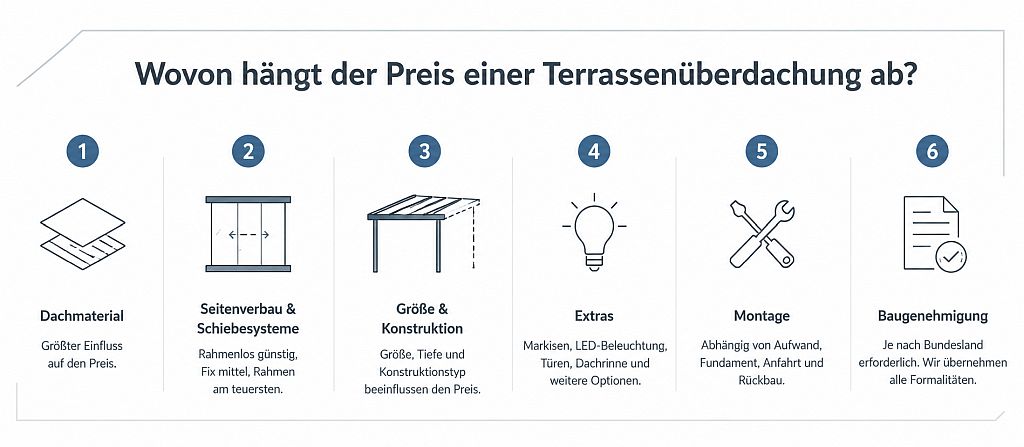 Wovon hängt der Preis einer Terrassenüberdachung ab?

1
Dachmaterial
Größter Einfluss auf den Preis.

2
Seitenverbau & Schiebesysteme
Rahmenlos günstig, Fix mittel, Rahmen am teuersten.

3
Größe & Konstruktion
Größe, Tiefe und Konstruktionstyp beeinflussen den Preis.

4
Extras
Markisen, LED-Beleuchtung, Türen, Dachrinne und weitere Optionen.

5
Montage
Abhängig von Aufwand, Fundament, Anfahrt und Rückbau.

6
Baugenehmigung
Je nach Bundesland erforderlich. Wir übernehmen alle Formalitäten.